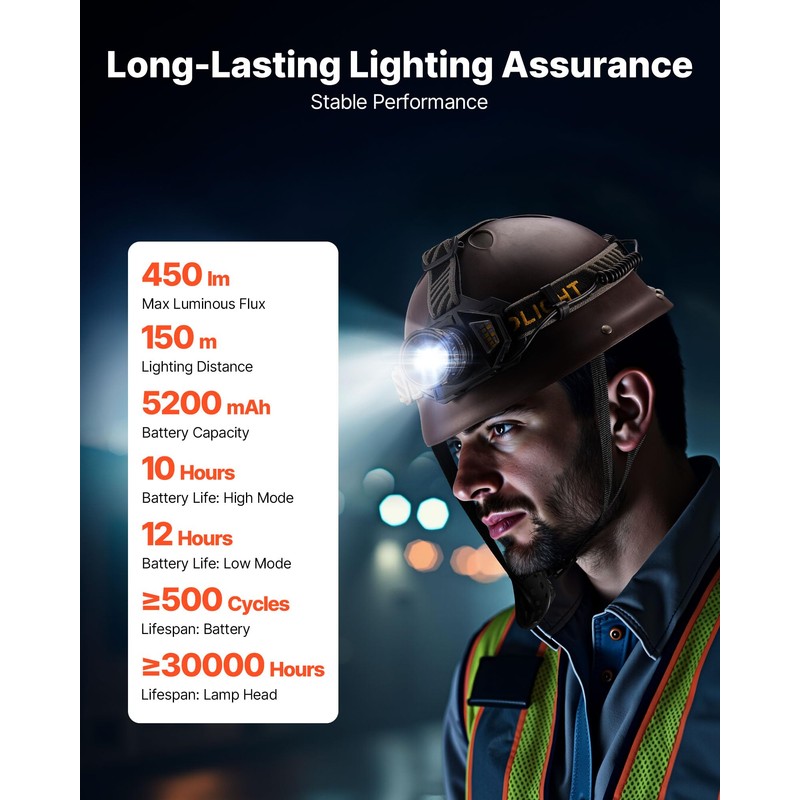 Long-Lasting Lighting Assurance
Stable Performance

450 lm
Max Luminous Flux

150 m
Lighting Distance

5200 mAh
Battery Capacity

10 Hours
Battery Life: High Mode

12 Hours
Battery Life: Low Mode

≥500 Cycles
Lifespan: Battery

≥30000 Hours
Lifespan: Lamp Head

OLIGHT